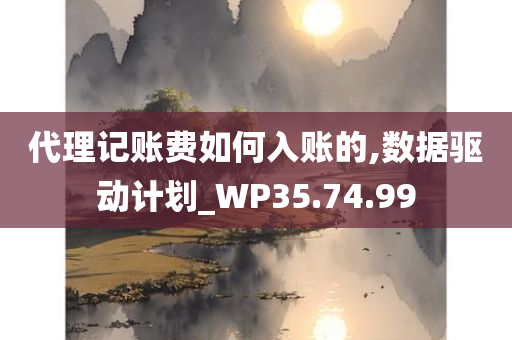 代理记账费如何入账的,数据驱动计划_WP35.74.99